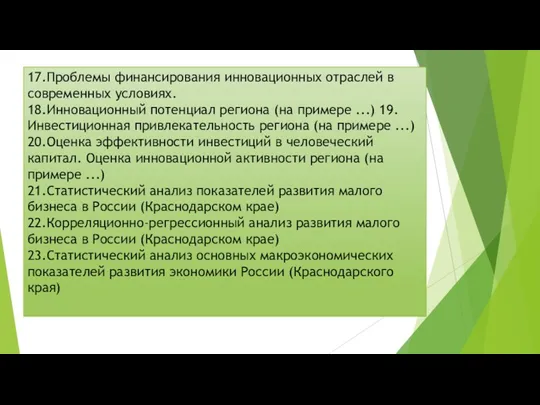 17.Проблемы финансирования инновационных отраслей в современных условиях.
18.Инновационный потенциал региона (на примере ...) 19. Инвестиционная привлекательность региона (на примере ...)
20.Оценка эффективности инвестиций в человеческий капитал. Оценка инновационной активности региона (на примере ...)
21.Статистический анализ показателей развития малого бизнеса в России (Краснодарском крае)
22.Корреляционно-регрессионный анализ развития малого бизнеса в России (Краснодарском крае)
23.Статистический анализ основных макроэкономических показателей развития экономики России (Краснодарского края)